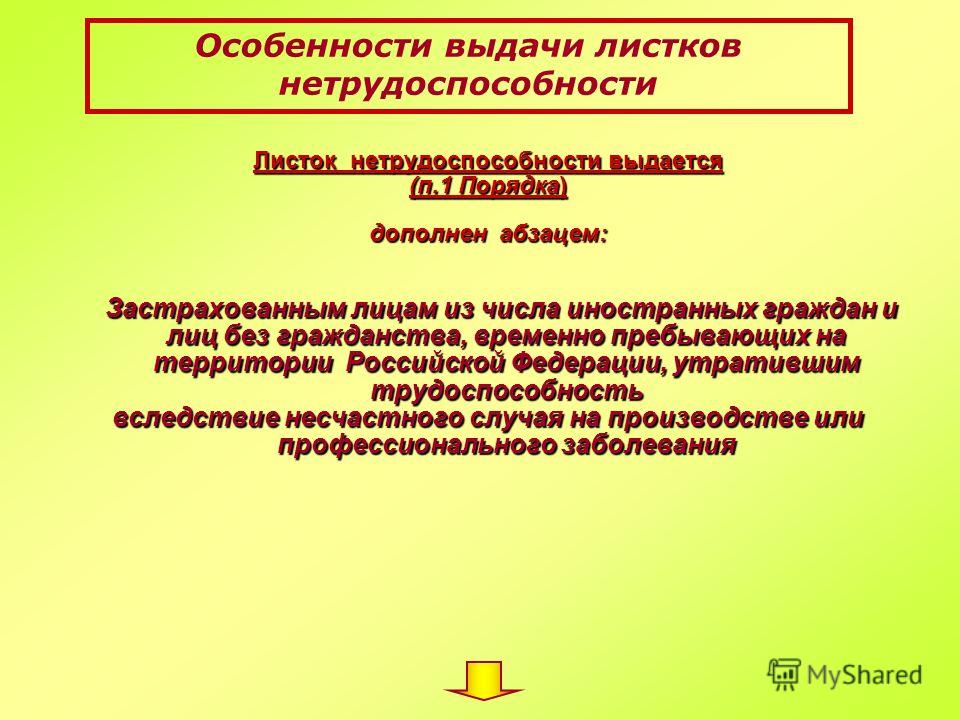 Особенности выдачи листков нетрудоспособности

Листок нетрудоспособности выдается (п.1 Порядка)

дополнен абзацем:

Застрахованным лицам из числа иностранных граждан и лиц без гражданства, временно пребывающих на территории Российской Федерации, утратившим трудоспособность вследствие несчастного случая на производстве или профессионального заболевания

MyShared